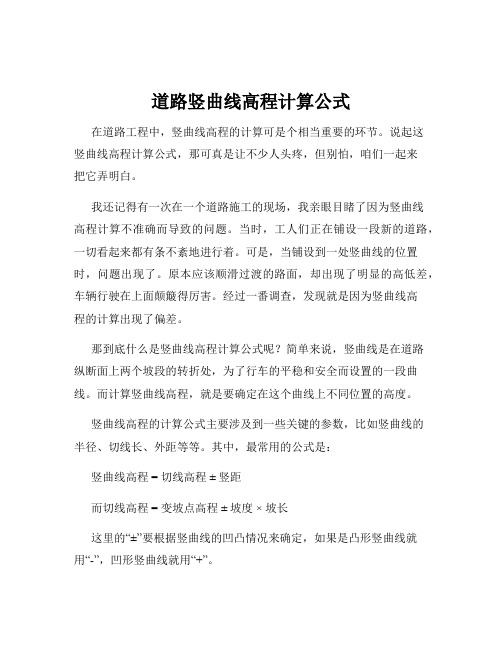 道路竖曲线高程计算公式

在道路工程中，竖曲线高程的计算可是个相当重要的环节。说起这竖曲线高程计算公式，那可真是让不少人头疼，但别怕，咱们一起来把它弄明白。

我还记得有一次在一个道路施工的现场，我亲眼目睹了因为竖曲线高程计算不准确而导致的问题。当时，工人们正在铺设一段新的道路，一切看起来都有条不紊地进行着。可是，当铺设到一处竖曲线的位置时，问题出现了。原本应该顺滑过渡的路面，却出现了明显的高低差，车辆行驶在上面颠簸得厉害。经过一番调查，发现就是因为竖曲线高程的计算出现了偏差。

那到底什么是竖曲线高程计算公式呢？简单来说，竖曲线是在道路纵断面上两个坡段的转折处，为了行车的平稳和安全而设置的一段曲线。而计算竖曲线高程，就是要确定在这个曲线上不同位置的高度。

竖曲线高程的计算公式主要涉及到一些关键的参数，比如竖曲线的半径、切线长、外距等等。其中，最常用的公式是：

竖曲线高程 = 切线高程 ± 竖距

而切线高程 = 变坡点高程 ± 坡度 × 坡长

这里的“±”要根据竖曲线的凹凸情况来确定，如果是凸形竖曲线就用“-”，凹形竖曲线就用“+”。